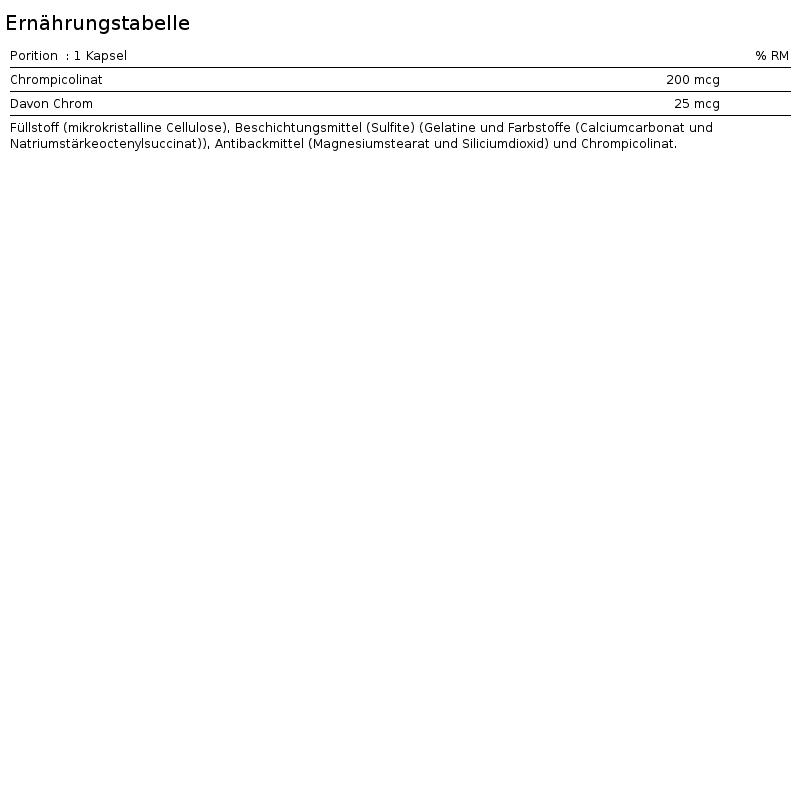 Ernährungstabelle

| Porition : 1 Kapsel | | % RM |
|---|---|---|
| Chrompicolinat | 200 mcg | |
| Davon Chrom | 25 mcg | |

Füllstoff (mikrokristalline Cellulose), Beschichtungsmittel (Sulfite) (Gelatine und Farbstoffe (Calciumcarbonat und Natriumstärkeoctenylsuccinat)), Antibackmittel (Magnesiumstearat und Siliciumdioxid) und Chrompicolinat.